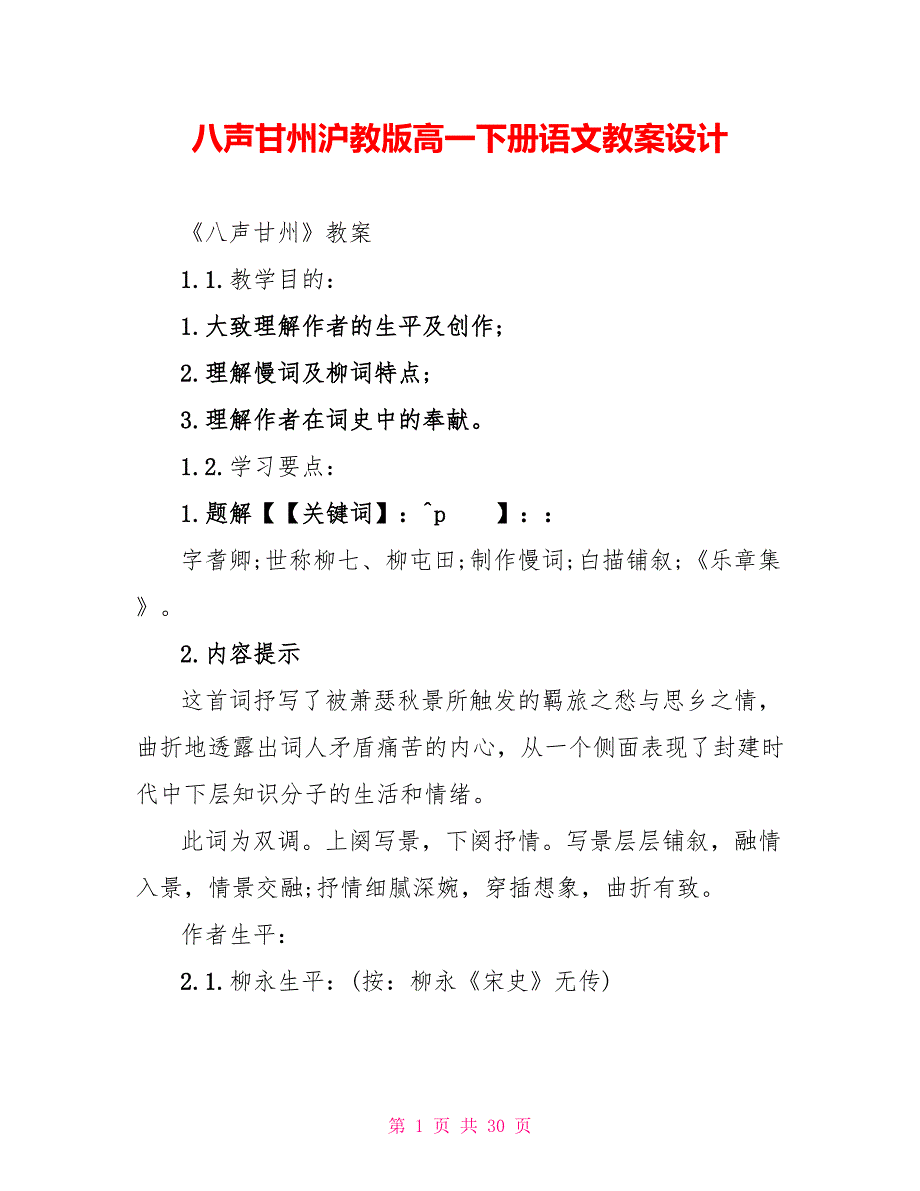 八声甘州沪教版高一下册语文教案设计

《八声甘州》教案

1.1.教学目的：

1.大致理解作者的生平及创作;

2.理解慢词及柳词特点;

3.理解作者在词史中的奉献。

1.2.学习要点：

1.题解【【关键词】：^p　　】：：

字耆卿;世称柳七、柳屯田;制作慢词;白描铺叙;《乐章集》。

2.内容提示

这首词抒写了被萧瑟秋景所触发的羁旅之愁与思乡之情，曲折地透露出词人矛盾痛苦的内心，从一个侧面表现了封建时代中下层知识分子的生活和情绪。

此词为双调。上阕写景，下阕抒情。写景层层铺叙，融情入景，情景交融;抒情细腻深婉，穿插想象，曲折有致。

作者生平：

2.1.柳永生平：(按：柳永《宋史》无传)

第 1 页 共 30 页